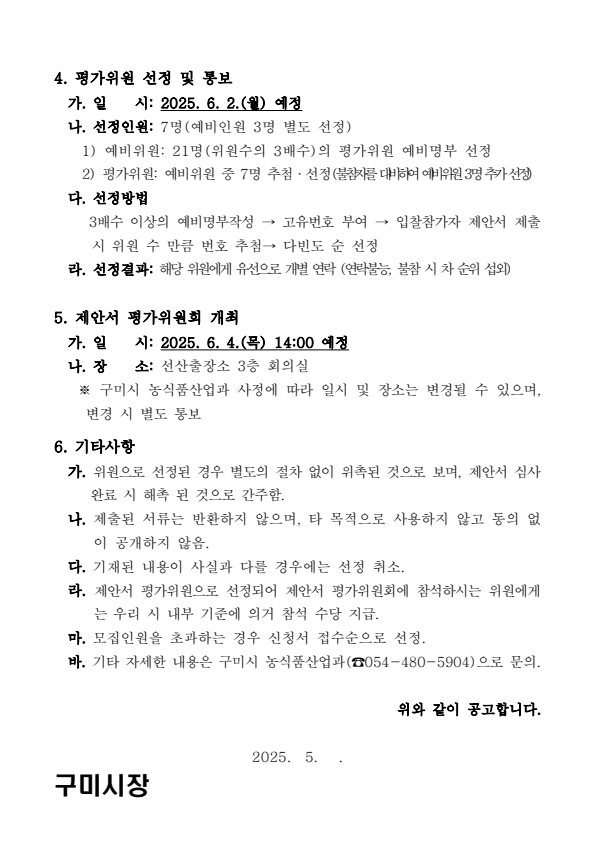 4. 평가위원 선정 및 통보

가. 일　　시: 2025. 6. 2.(월) 예정

나. 선정인원: 7명(예비인원 3명 별도 선정)

1) 예비위원: 21명(위원수의 3배수)의 평가위원 예비명부 선정

2) 평가위원: 예비위원 중 7명 추첨 · 선정(불참자를 대비하여 예비위원 3명 추가 선정)

다. 선정방법

3배수 이상의 예비명부작성 → 고유번호 부여 → 입찰참가자 제안서 제출 시 위원 수 만큼 번호 추첨→ 다빈도 순 선정

라. 선정결과: 해당 위원에게 유선으로 개별 연락 (연락불능, 불참 시 차 순위 섭외)

5. 제안서 평가위원회 개최

가. 일　　시: 2025. 6. 4.(목) 14:00 예정

나. 장　　소: 선산출장소 3층 회의실

※ 구미시 농식품산업과 사정에 따라 일시 및 장소는 변경될 수 있으며, 변경 시 별도 통보

6. 기타사항

가. 위원으로 선정된 경우 별도의 절차 없이 위촉된 것으로 보며, 제안서 심사 완료 시 해촉 된 것으로 간주함.

나. 제출된 서류는 반환하지 않으며, 타 목적으로 사용하지 않고 동의 없이 공개하지 않음.

다. 기재된 내용이 사실과 다를 경우에는 선정 취소.

라. 제안서 평가위원으로 선정되어 제안서 평가위원회에 참석하시는 위원에게는 우리 시 내부 기준에 의거 참석 수당 지급.

마. 모집인원을 초과하는 경우 신청서 접수순으로 선정.

바. 기타 자세한 내용은 구미시 농식품산업과(☎054-480-5904)으로 문의.

위와 같이 공고합니다.

2025. 5. .

구미시장